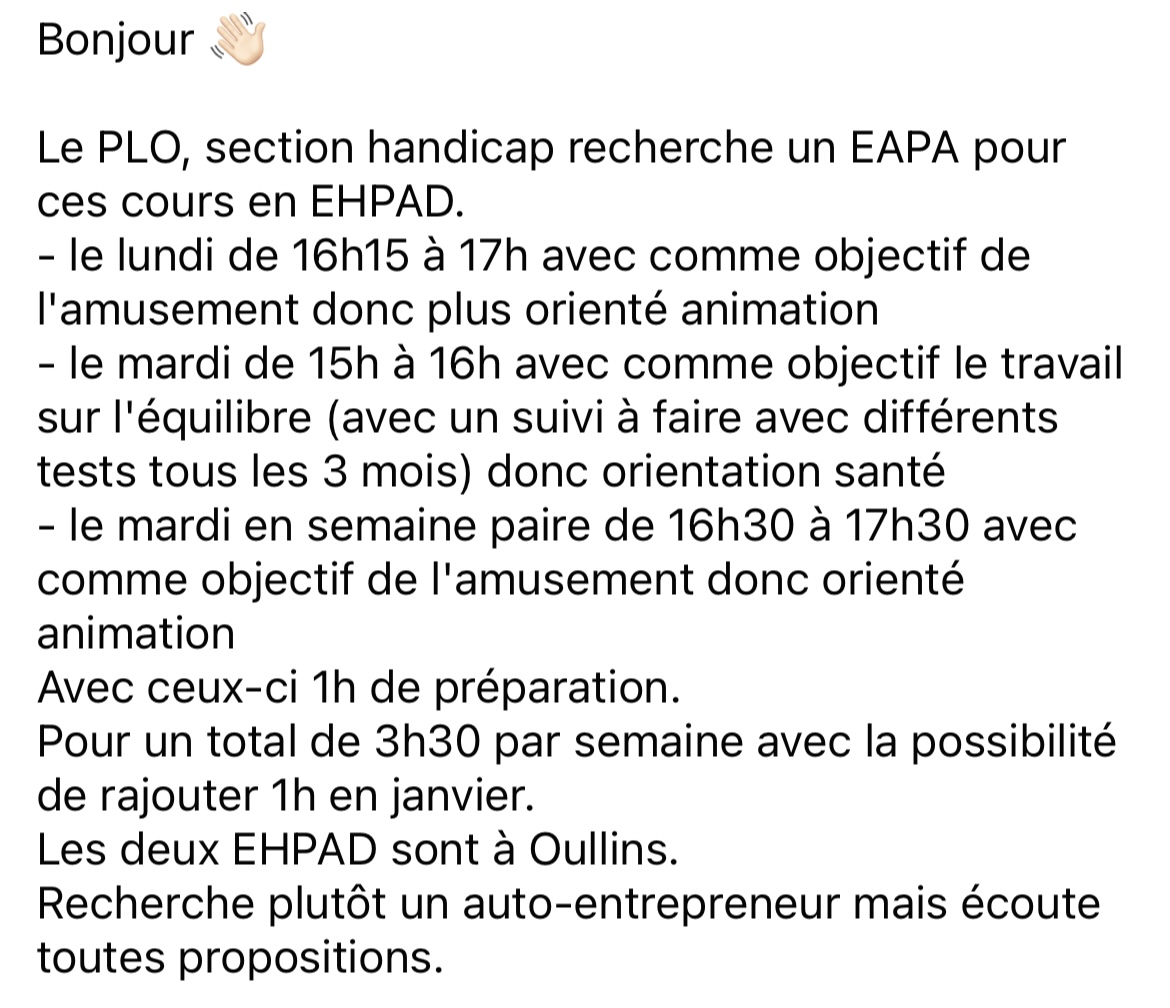 Bonjour 👋🏻

Le PLO, section handicap recherche un EAPA pour ces cours en EHPAD.
- le lundi de 16h15 à 17h avec comme objectif de l'amusement donc plus orienté animation
- le mardi de 15h à 16h avec comme objectif le travail sur l'équilibre (avec un suivi à faire avec différents tests tous les 3 mois) donc orientation santé
- le mardi en semaine paire de 16h30 à 17h30 avec comme objectif de l'amusement donc orienté animation
Avec ceux-ci 1h de préparation.
Pour un total de 3h30 par semaine avec la possibilité de rajouter 1h en janvier.
Les deux EHPAD sont à Oullins.
Recherche plutôt un auto-entrepreneur mais écoute toutes propositions.